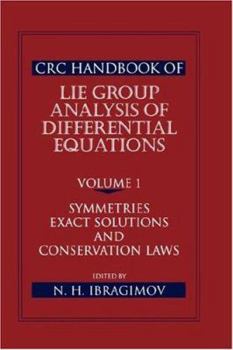 CRC HANDBOOK OF

LIE GROUP ANALYSIS OF DIFFERENTIAL EQUATIONS

VOLUME 1

SYMMETRIES EXACT SOLUTIONS AND CONSERVATION LAWS

EDITED BY

N. H. IBRAGIMOV